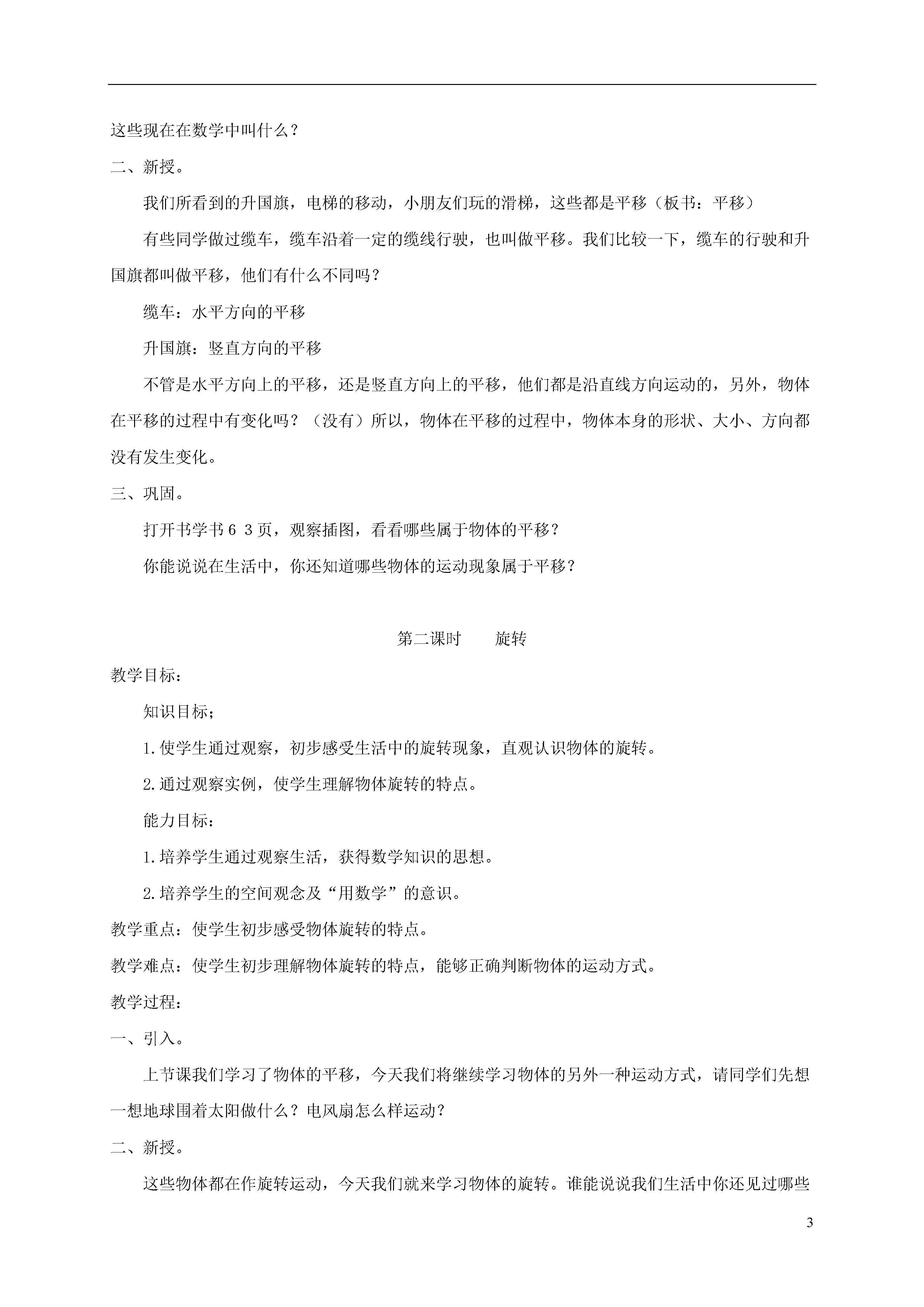 这些现在在数学中叫什么？

二、新授。

我们所看到的升国旗，电梯的移动，小朋友们玩的滑梯，这些都是平移（板书：平移）

有些同学做过缆车，缆车沿着一定的缆线行驶，也叫做平移。我们比较一下，缆车的行驶和升国旗都叫做平移，他们有什么不同吗？

缆车：水平方向的平移

升国旗：竖直方向的平移

不管是水平方向上的平移，还是竖直方向上的平移，他们都是沿直线方向运动的，另外，物体在平移的过程中有变化吗？（没有）所以，物体在平移的过程中，物体本身的形状、大小、方向都没有发生变化。

三、巩固。

打开书学书６３页，观察插图，看看哪些属于物体的平移？

你能说说在生活中，你还知道哪些物体的运动现象属于平移？

第二课时　　旋转

教学目标：

知识目标；

1.使学生通过观察，初步感受生活中的旋转现象，直观认识物体的旋转。

2.通过观察实例，使学生理解物体旋转的特点。

能力目标：

1.培养学生通过观察生活，获得数学知识的思想。

2.培养学生的空间观念及“用数学”的意识。

教学重点：使学生初步感受物体旋转的特点。

教学难点：使学生初步理解物体旋转的特点，能够正确判断物体的运动方式。

教学过程：

一、引入。

上节课我们学习了物体的平移，今天我们将继续学习物体的另外一种运动方式，请同学们先想一想地球围着太阳做什么？电风扇怎么样运动？

二、新授。

这些物体都在作旋转运动，今天我们就来学习物体的旋转。谁能说说我们生活中你还见过哪些

3